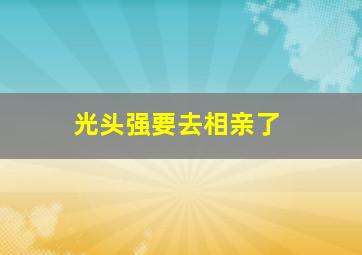 光头强要去相亲了